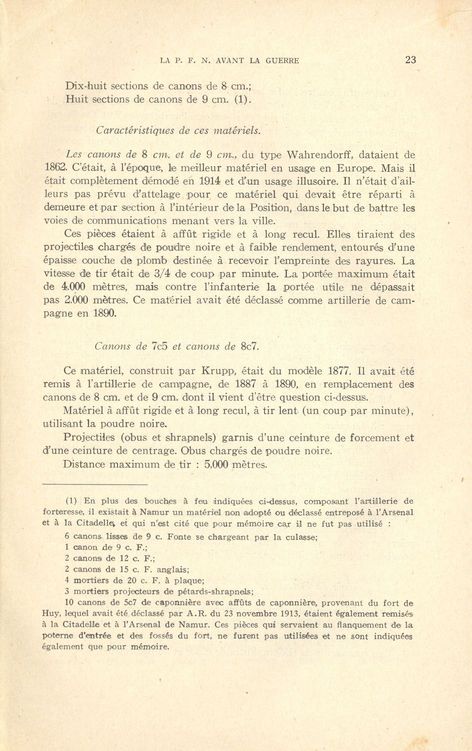 LA P. F. N. AVANT LA GUERRE 23

Dix-huit sections de canons de 8 cm.;
Huit sections de canons de 9 cm. (1).

Caractéristiques de ces matériels.

Les canons de 8 cm. et de 9 cm., du type Wahrendorff, dataient de 1862. C'était, à l'époque, le meilleur matériel en usage en Europe. Mais il était complètement démodé en 1914 et d'un usage illusoire. Il n'était d'ailleurs pas prévu d'attelage pour ce matériel qui devait être réparti à demeure et par section à l'intérieur de la Position, dans le but de battre les voies de communications menant vers la ville.

Ces pièces étaient à affût rigide et à long recul. Elles tiraient des projectiles chargés de poudre noire et à faible rendement, entourés d'une épaisse couche de plomb destinée à recevoir l'empreinte des rayures. La vitesse de tir était de 3/4 de coup par minute. La portée maximum était de 4.000 mètres, mais contre l'infanterie la portée utile ne dépassait pas 2.000 mètres. Ce matériel avait été déclassé comme artillerie de campagne en 1890.

Canons de 7c5 et canons de 8c7.

Ce matériel, construit par Krupp, était du modèle 1877. Il avait été remis à l'artillerie de campagne, de 1887 à 1890, en remplacement des canons de 8 cm. et de 9 cm. dont il vient d'être question ci-dessus.

Matériel à affût rigide et à long recul, à tir lent (un coup par minute), utilisant la poudre noire.

Projectiles (obus et shrapnels) garnis d'une ceinture de forcement et d'une ceinture de centrage. Obus chargés de poudre noire.

Distance maximum de tir : 5.000 mètres.

(1) En plus des bouches à feu indiquées ci-dessus, composant l'artillerie de forteresse, il existait à Namur un matériel non adopté ou déclassé entreposé à l'Arsenal et à la Citadelle, et qui n'est cité que pour mémoire car il ne fut pas utilisé :
6 canons lisses de 9 c. Fonte se chargeant par la culasse;
1 canon de 9 c. F.;
2 canons de 12 c. F.;
2 canons de 15 c. F. anglais;
4 mortiers de 20 c. F. à plaque;
3 mortiers projecteurs de pétards-shrapnels;
10 canons de 5c7 de caponnière avec affûts de caponnière, provenant du fort de Huy, lequel avait été déclassé par A.R. du 23 novembre 1913, étaient également remisés à la Citadelle et à l'Arsenal de Namur. Ces pièces qui servaient au flanquement de la poterne d'entrée et des fossés du fort, ne furent pas utilisées et ne sont indiquées également que pour mémoire.